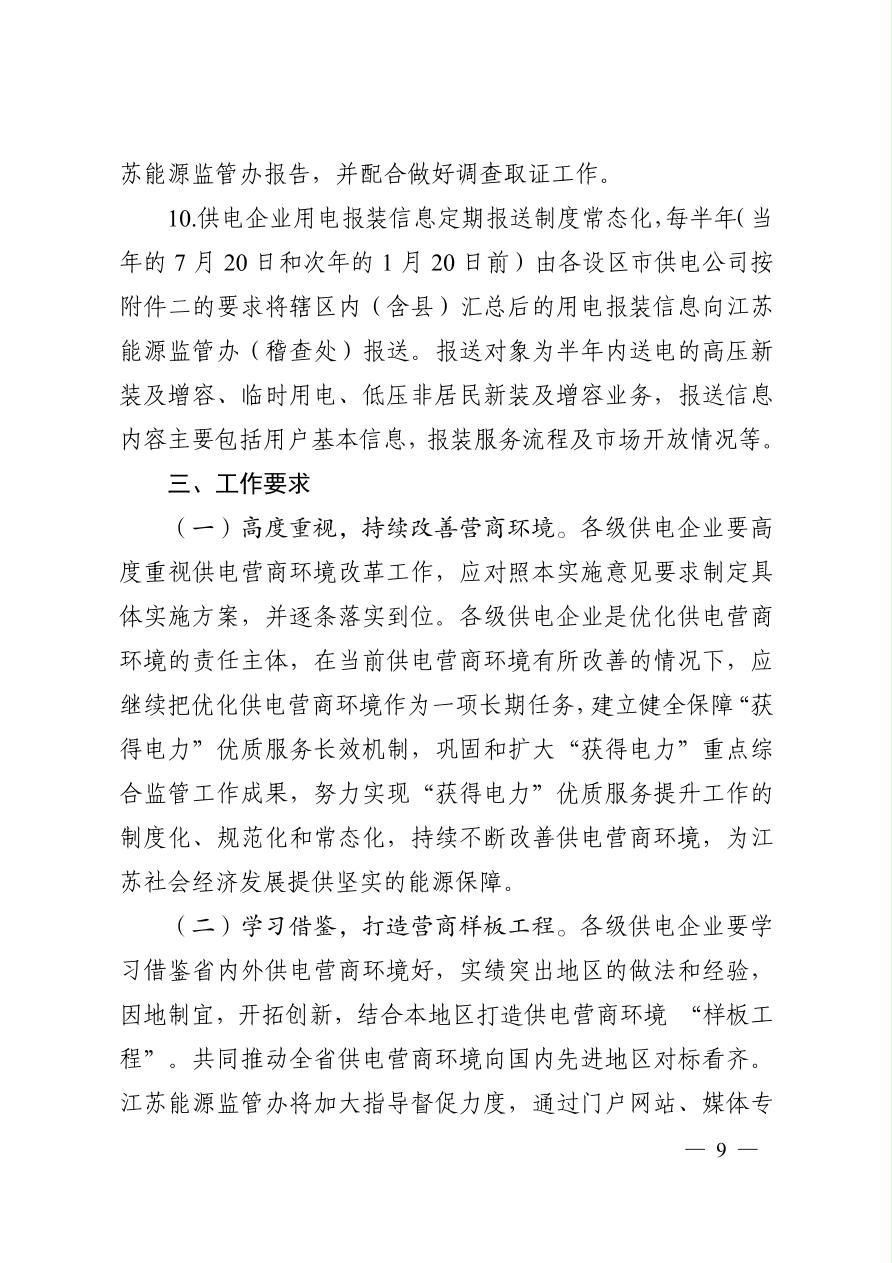 苏能源监管办报告，并配合做好调查取证工作。

10.供电企业用电报装信息定期报送制度常态化，每半年（当年的7月20日和次年的1月20日前）由各设区市供电公司按附件二的要求将辖区内（含县）汇总后的用电报装信息向江苏能源监管办（稽查处）报送。报送对象为半年内送电的高压新装及增容、临时用电、低压非居民新装及增容业务，报送信息内容主要包括用户基本信息，报装服务流程及市场开放情况等。

三、工作要求

（一）高度重视，持续改善营商环境。各级供电企业要高度重视供电营商环境改革工作，应对照本实施意见要求制定具体实施方案，并逐条落实到位。各级供电企业是优化供电营商环境的责任主体，在当前供电营商环境有所改善的情况下，应继续把优化供电营商环境作为一项长期任务，建立健全保障“获得电力”优质服务长效机制，巩固和扩大“获得电力”重点综合监管工作成果，努力实现“获得电力”优质服务提升工作的制度化、规范化和常态化，持续不断改善供电营商环境，为江苏社会经济发展提供坚实的能源保障。

（二）学习借鉴，打造营商样板工程。各级供电企业要学习借鉴省内外供电营商环境好，实绩突出地区的做法和经验，因地制宜，开拓创新，结合本地区打造供电营商环境“样板工程”。共同推动全省供电营商环境向国内先进地区对标看齐。江苏能源监管办将加大指导督促力度，通过门户网站、媒体专

— 9 —